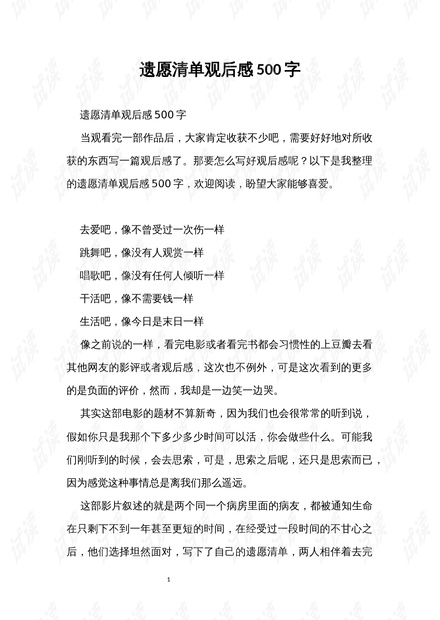 遗愿清单观后感500字

遗愿清单观后感500字

当观看完一部作品后，大家肯定收获不少吧，需要好好地对所收获的东西写一篇观后感了。那要怎么写好观后感呢？以下是我整理的遗愿清单观后感500字，欢迎阅读，盼望大家能够喜爱。

去爱吧，像不曾受过一次伤一样

跳舞吧，像没有人观赏一样

唱歌吧，像没有任何人倾听一样

干活吧，像不需要钱一样

生活吧，像今日是末日一样

像之前说的一样，看完电影或者看完书都会习惯性的上豆瓣去看其他网友的影评或者观后感，这次也不例外，可是这次看到的更多的是负面的评价，然而，我却是一边笑一边哭。

其实这部电影的题材不算新奇，因为我们也会很常常的听到说，假如你只是我那个下多少多少时间可以活，你会做些什么。可能我们刚听到的时候，会去思索，可是，思索之后呢，还只是思索而已，因为感觉这种事情总是离我们那么遥远。

这部影片叙述的就是两个同一个病房里面的病友，都被通知生命在只剩下不到一年甚至更短的时间，在经受过一段时间的不甘心之后，他们选择坦然面对，写下了自己的遗愿清单，两人相伴着去完

1

试读